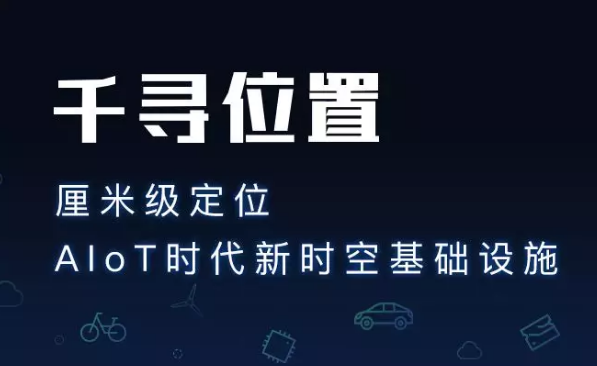 千寻位置

厘米级定位
AIoT时代新时空基础设施